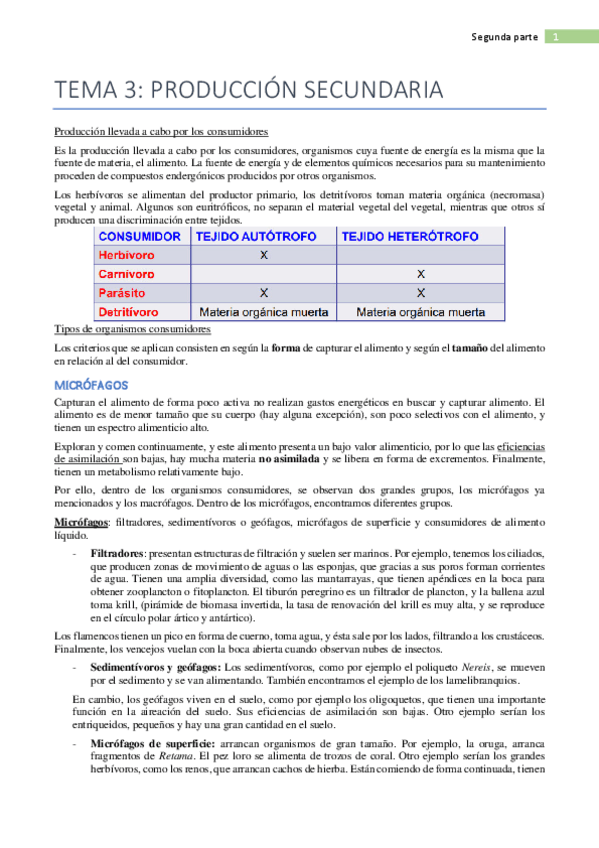 Segunda parte 1

TEMA 3: PRODUCCIÓN SECUNDARIA

Producción llevada a cabo por los consumidores

Es la producción llevada a cabo por los consumidores, organismos cuya fuente de energía es la misma que la fuente de materia, el alimento. La fuente de energía y de elementos químicos necesarios para su mantenimiento proceden de compuestos endergónicos producidos por otros organismos.

Los herbívoros se alimentan del productor primario, los detritívoros toman materia orgánica (necromasa) vegetal y animal. Algunos son euritróficos, no separan el material vegetal del vegetal, mientras que otros sí producen una discriminación entre tejidos.

| CONSUMIDOR | TEJIDO AUTÓTROFO | TEJIDO HETERÓTROFO |
|---|---|---|
| Herbívoro | X | |
| Carnívoro | | X |
| Parásito | X | X |
| Detritívoro | Materia orgánica muerta | Materia orgánica muerta |

Tipos de organismos consumidores

Los criterios que se aplican consisten en según la forma de capturar el alimento y según el tamaño del alimento en relación al del consumidor.

MICRÓFAGOS

Capturan el alimento de forma poco activa no realizan gastos energéticos en buscar y capturar alimento. El alimento es de menor tamaño que su cuerpo (hay alguna excepción), son poco selectivos con el alimento, y tienen un espectro alimenticio alto.

Exploran y comen continuamente, y este alimento presenta un bajo valor alimenticio, por lo que las eficiencias de asimilación son bajas, hay mucha materia no asimilada y se libera en forma de excrementos. Finalmente, tienen un metabolismo relativamente bajo.

Por ello, dentro de los organismos consumidores, se observan dos grandes grupos, los micrófagos ya mencionados y los macrófagos. Dentro de los micrófagos, encontramos diferentes grupos.

Micrófagos: filtradores, sedimentívoros o geófagos, micrófagos de superficie y consumidores de alimento líquido.

- Filtradores: presentan estructuras de filtración y suelen ser marinos. Por ejemplo, tenemos los ciliados, que producen zonas de movimiento de aguas o las esponjas, que gracias a sus poros forman corrientes de agua. Tienen una amplia diversidad, como las mantarrayas, que tienen apéndices en la boca para obtener zooplancton o fitoplancton. El tiburón peregrino es un filtrador de plancton, y la ballena azul toma krill, (pirámide de biomasa invertida, la tasa de renovación del krill es muy alta, y se reproduce en el círculo polar ártico y antártico).

Los flamencos tienen un pico en forma de cuerno, toma agua, y ésta sale por los lados, filtrando a los crustáceos. Finalmente, los vencejos vuelan con la boca abierta cuando observan nubes de insectos.

- Sedimentívoros y geófagos: Los sedimentívoros, como por ejemplo el poliqueto Nereis, se mueven por el sedimento y se van alimentando. También encontramos el ejemplo de los lamelibranquios.

En cambio, los geófagos viven en el suelo, como por ejemplo los oligoquetos, que tienen una importante función en la aireación del suelo. Sus eficiencias de asimilación son bajas. Otro ejemplo serían los entriqueidos, pequeños y hay una gran cantidad en el suelo.

- Micrófagos de superficie: arrancan organismos de gran tamaño. Por ejemplo, la oruga, arranca fragmentos de Retama. El pez loro se alimenta de trozos de coral. Otro ejemplo serían los grandes herbívoros, como los renos, que arrancan cachos de hierba. Están comiendo de forma continuada, tienen